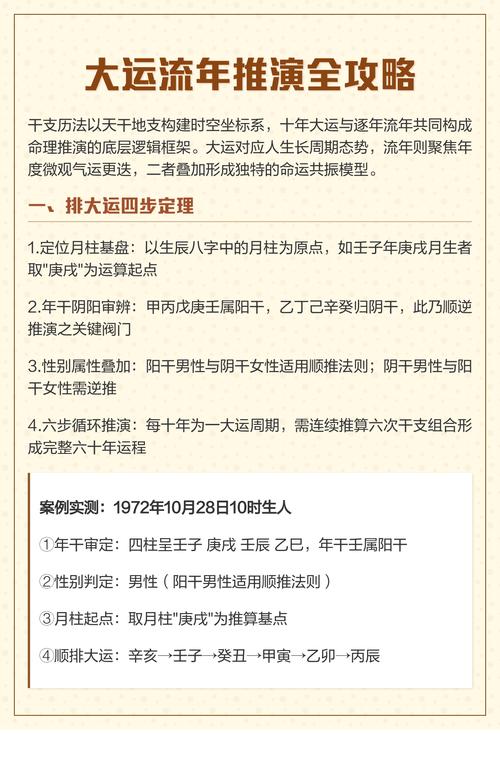 大运流年推演全攻略

干支历法以天干地支构建时空坐标系，十年大运与逐年流年共同构成命理推演的底层逻辑框架。大运对应人生长周期态势，流年则聚焦年度微观气运更迭，二者叠加形成独特的命运共振模型。

一、排大运四步定理

1.定位月柱基盘：以生辰八字中的月柱为原点，如壬子年庚戌月生者取"庚戌"为运算起点

2.年干阴阳审辨：甲丙戊庚壬属阳干，乙丁己辛癸归阴干，此乃顺逆推演之关键阀门

3.性别属性叠加：阳干男性与阴干女性适用顺推法则；阴干男性与阳干女性需逆推

4.六步循环推演：每十年为一大运周期，需连续推算六次干支组合形成完整六十年运程

案例实测：1972年10月28日10时生人

①年干审定：四柱呈壬子 庚戌 壬辰 乙巳，年干壬属阳干

②性别判定：男性（阳干男性适用顺推法则）

③月柱起点：取月柱"庚戌"为推算基点

④顺排大运：辛亥→壬子→癸丑→甲寅→乙卯→丙辰